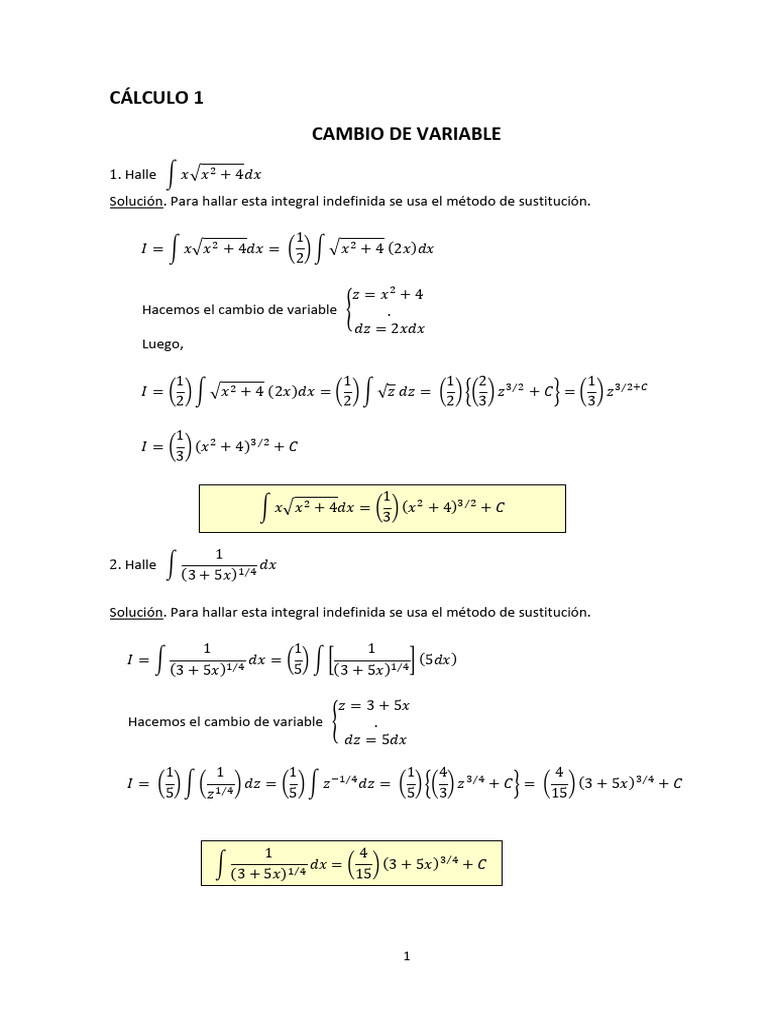 CÁLCULO 1

CAMBIO DE VARIABLE

1. Halle $\int x\sqrt{x^2+4}dx$

Solución. Para hallar esta integral indefinida se usa el método de sustitución.

$I = \int x\sqrt{x^2+4}dx = \left(\frac{1}{2}\right)\int \sqrt{x^2+4}\,(2x)dx$

Hacemos el cambio de variable $\begin{cases} z = x^2+4 \\ . \\ dz = 2xdx \end{cases}$

Luego,

$I = \left(\frac{1}{2}\right)\int \sqrt{x^2+4}\,(2x)dx = \left(\frac{1}{2}\right)\int \sqrt{z}\,dz = \left(\frac{1}{2}\right)\left\{\left(\frac{2}{3}\right)z^{3/2}+C\right\} = \left(\frac{1}{3}\right)z^{3/2+C}$

$I = \left(\frac{1}{3}\right)(x^2+4)^{3/2}+C$

$\int x\sqrt{x^2+4}dx = \left(\frac{1}{3}\right)(x^2+4)^{3/2}+C$

2. Halle $\int \frac{1}{(3+5x)^{1/4}}dx$

Solución. Para hallar esta integral indefinida se usa el método de sustitución.

$I = \int \frac{1}{(3+5x)^{1/4}}dx = \left(\frac{1}{5}\right)\int \left[\frac{1}{(3+5x)^{1/4}}\right](5dx)$

Hacemos el cambio de variable $\begin{cases} z = 3+5x \\ . \\ dz = 5dx \end{cases}$

$I = \left(\frac{1}{5}\right)\int \left(\frac{1}{z^{1/4}}\right)dz = \left(\frac{1}{5}\right)\int z^{-1/4}dz = \left(\frac{1}{5}\right)\left\{\left(\frac{4}{3}\right)z^{3/4}+C\right\} = \left(\frac{4}{15}\right)(3+5x)^{3/4}+C$

$\int \frac{1}{(3+5x)^{1/4}}dx = \left(\frac{4}{15}\right)(3+5x)^{3/4}+C$

1